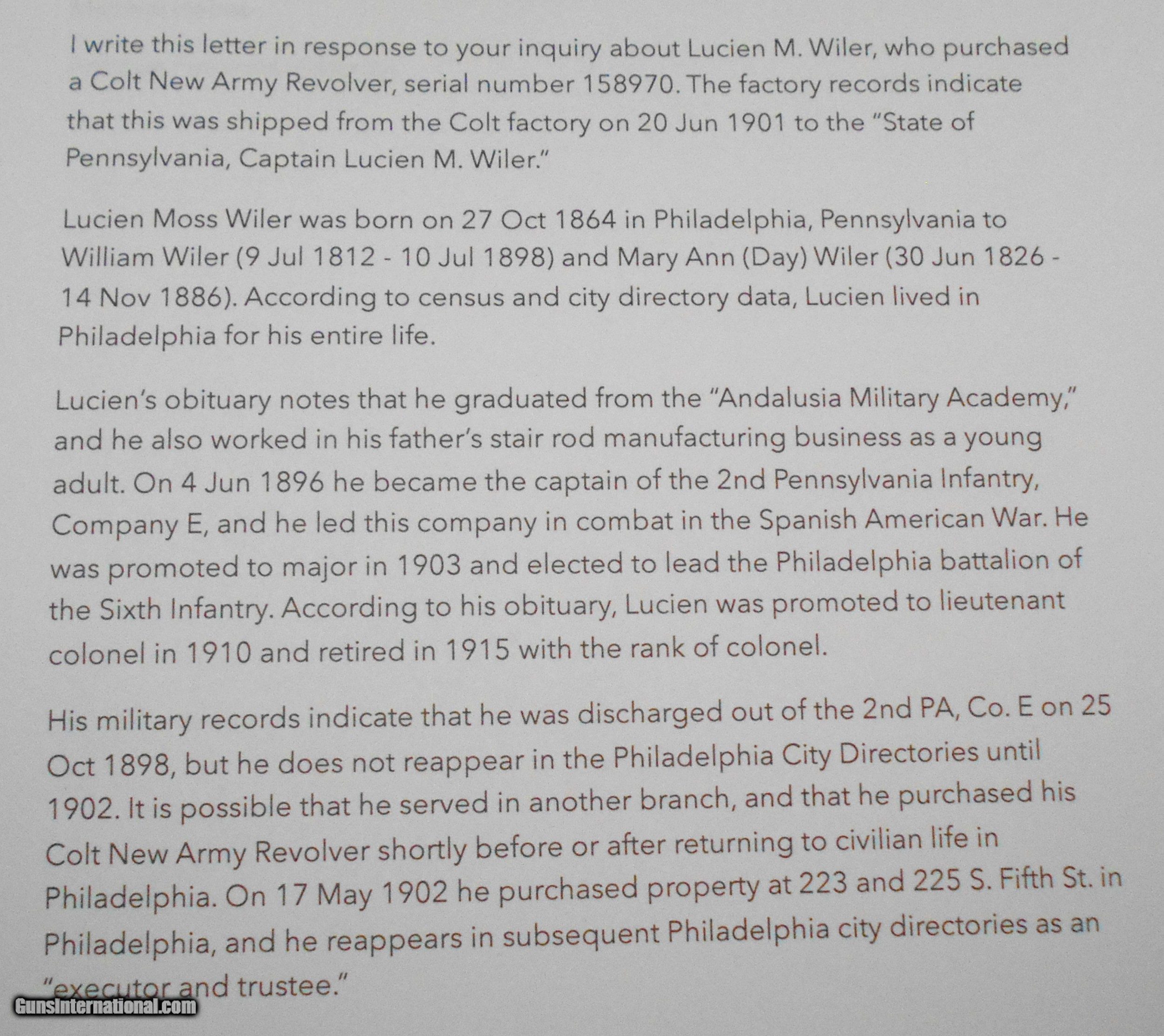 I write this letter in response to your inquiry about Lucien M. Wiler, who purchased a Colt New Army Revolver, serial number 158970. The factory records indicate that this was shipped from the Colt factory on 20 Jun 1901 to the "State of Pennsylvania, Captain Lucien M. Wiler."

Lucien Moss Wiler was born on 27 Oct 1864 in Philadelphia, Pennsylvania to William Wiler (9 Jul 1812 - 10 Jul 1898) and Mary Ann (Day) Wiler (30 Jun 1826 - 14 Nov 1886). According to census and city directory data, Lucien lived in Philadelphia for his entire life.

Lucien's obituary notes that he graduated from the "Andalusia Military Academy," and he also worked in his father's stair rod manufacturing business as a young adult. On 4 Jun 1896 he became the captain of the 2nd Pennsylvania Infantry, Company E, and he led this company in combat in the Spanish American War. He was promoted to major in 1903 and elected to lead the Philadelphia battalion of the Sixth Infantry. According to his obituary, Lucien was promoted to lieutenant colonel in 1910 and retired in 1915 with the rank of colonel.

His military records indicate that he was discharged out of the 2nd PA, Co. E on 25 Oct 1898, but he does not reappear in the Philadelphia City Directories until 1902. It is possible that he served in another branch, and that he purchased his Colt New Army Revolver shortly before or after returning to civilian life in Philadelphia. On 17 May 1902 he purchased property at 223 and 225 S. Fifth St. in Philadelphia, and he reappears in subsequent Philadelphia city directories as an "executor and trustee."

GunsInternational.com